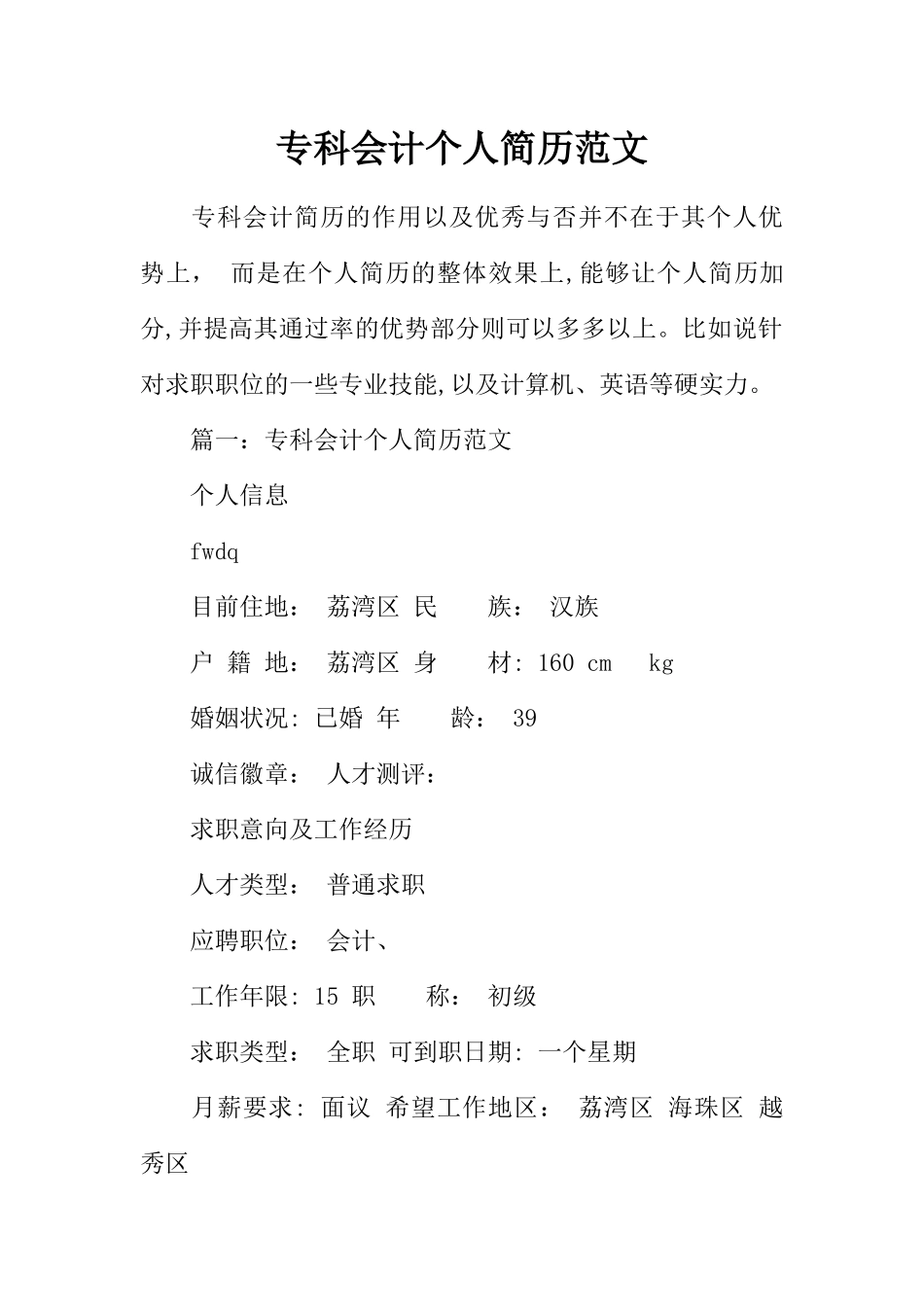 专科会计个人简历范文

专科会计简历的作用以及优秀与否并不在于其个人优势上， 而是在个人简历的整体效果上,能够让个人简历加分,并提高其通过率的优势部分则可以多多以上。比如说针对求职职位的一些专业技能,以及计算机、英语等硬实力。

篇一：专科会计个人简历范文

个人信息

fwdq

目前住地： 荔湾区 民 族： 汉族

户 籍 地： 荔湾区 身 材: 160 cm kg

婚姻状况: 已婚 年 龄： 39

诚信徽章： 人才测评：

求职意向及工作经历

人才类型： 普通求职

应聘职位： 会计、

工作年限: 15 职 称： 初级

求职类型： 全职 可到职日期: 一个星期

月薪要求: 面议 希望工作地区： 荔湾区 海珠区 越秀区